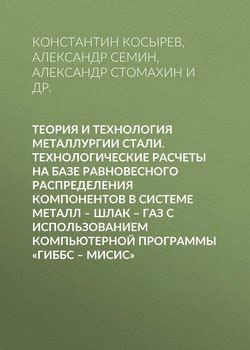 КОНСТАНТИН КОСЫРЕВ, АЛЕКСАНДР СЕМИН, АЛЕКСАНДР СТОМАХИН И ДР.

ТЕОРИЯ И ТЕХНОЛОГИЯ МЕТАЛЛУРГИИ СТАЛИ. ТЕХНОЛОГИЧЕСКИЕ РАСЧЕТЫ НА БАЗЕ РАВНОВЕСНОГО РАСПРЕДЕЛЕНИЯ КОМПОНЕНТОВ В СИСТЕМЕ МЕТАЛЛ – ШЛАК – ГАЗ С ИСПОЛЬЗОВАНИЕМ КОМПЬЮТЕРНОЙ ПРОГРАММЫ «ГИББС – МИСИС»